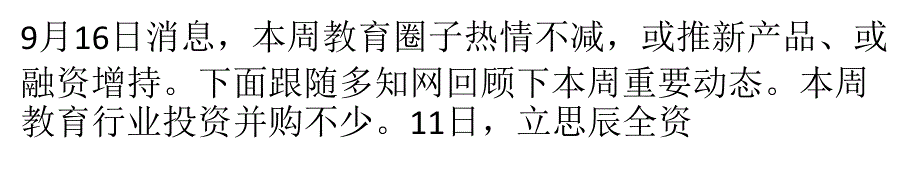 9月16日消息，本周教育圈子热情不减，或推新产品、或融资增持。下面跟随多知网回顾下本周重要动态。本周教育行业投资并购不少。11日，立思辰全资